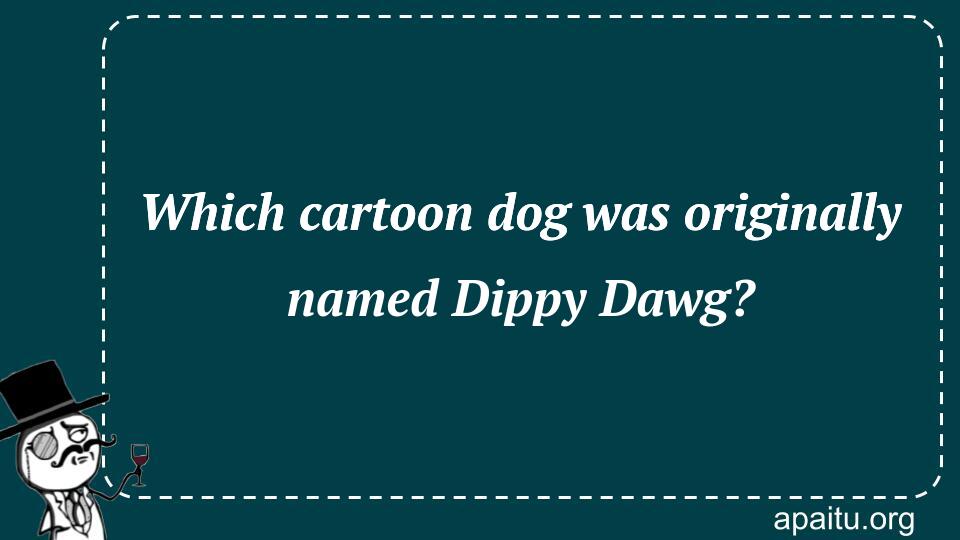 Which cartoon dog was originally named Dippy Dawg?

apaitu.org